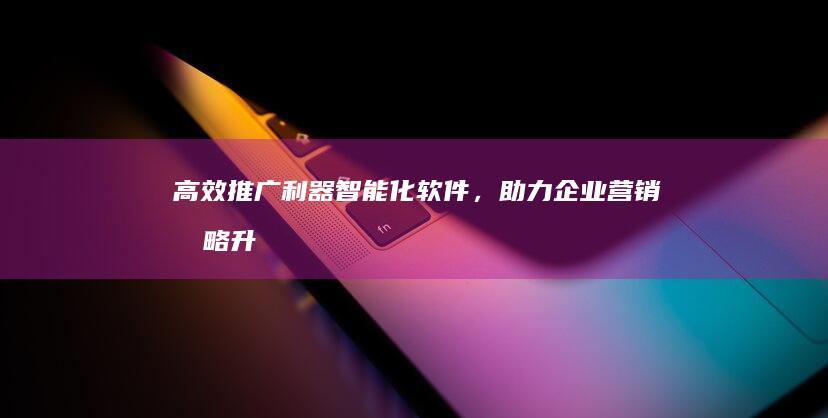 高效推广利器智能化软件，助力企业营销

略升

fn